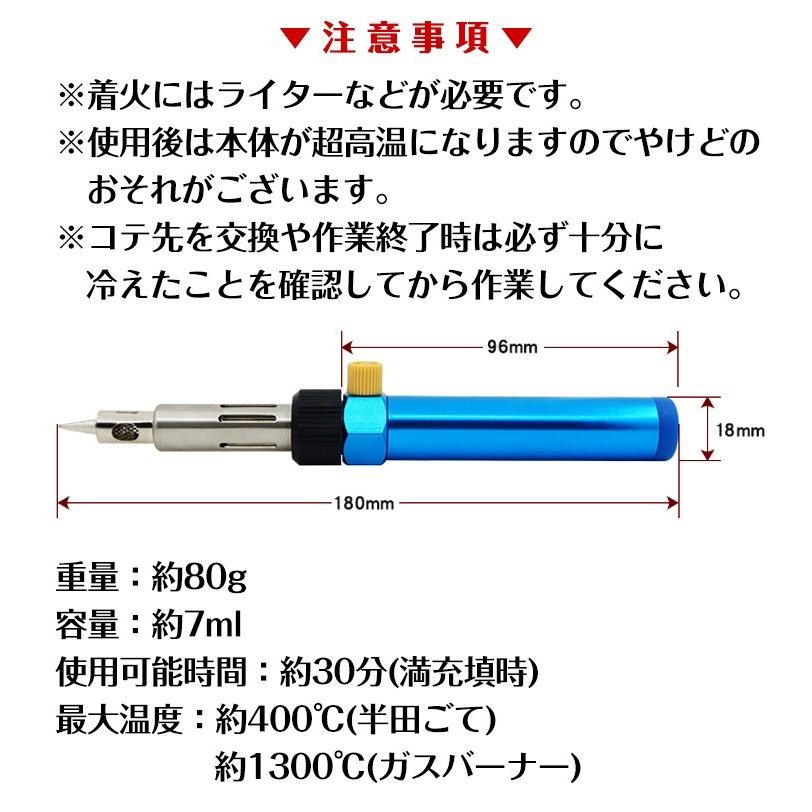 ▼注意事項▼

※着火にはライターなどが必要です。

※使用後は本体が超高温になりますのでやけどのおそれがございます。

※コテ先を交換や作業終了時は必ず十分に冷えたことを確認してから作業してください。

96mm

18mm

180mm

重量：約80g

容量：約7ml

使用可能時間：約30分(満充填時)

最大温度：約400℃(半田ごて)
約1300℃(ガスバーナー)